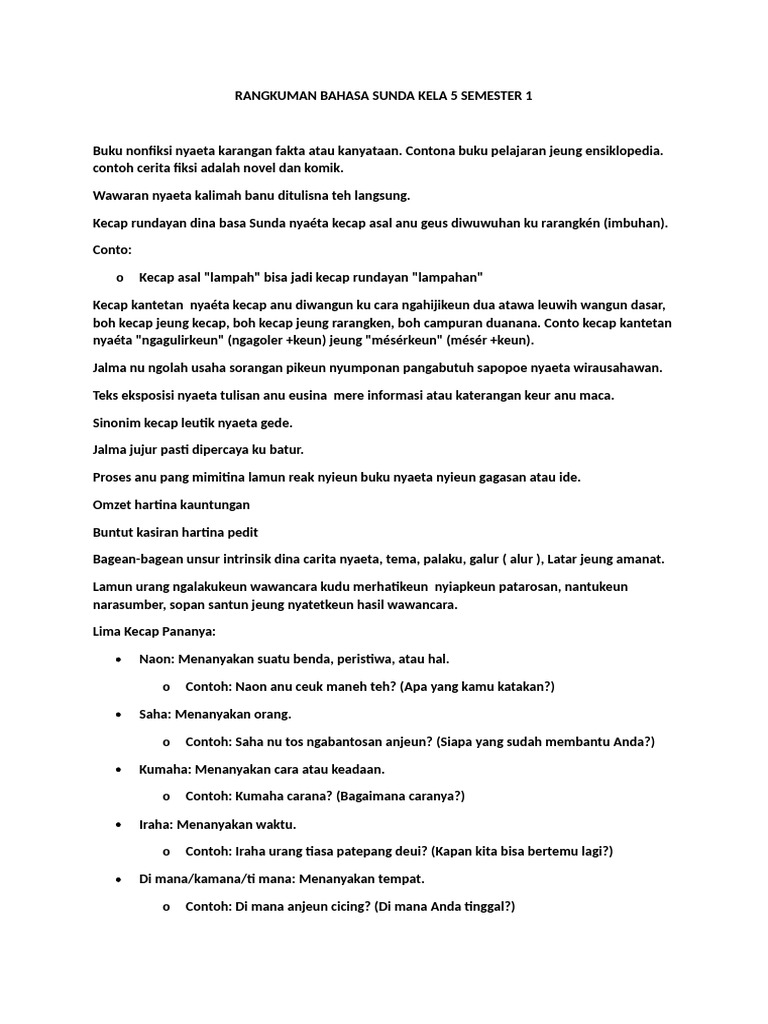 RANGKUMAN BAHASA SUNDA KELA 5 SEMESTER 1

Buku nonfiksi nyaeta karangan fakta atau kanyataan. Contona buku pelajaran jeung ensiklopedia. contoh cerita fiksi adalah novel dan komik.

Wawaran nyaeta kalimah banu ditulisna teh langsung.

Kecap rundayan dina basa Sunda nyaéta kecap asal anu geus diwuwuhan ku rarangkén (imbuhan).

Conto:

o Kecap asal "lampah" bisa jadi kecap rundayan "lampahan"

Kecap kantetan nyaéta kecap anu diwangun ku cara ngahijikeun dua atawa leuwih wangun dasar, boh kecap jeung kecap, boh kecap jeung rarangken, boh campuran duanana. Conto kecap kantetan nyaéta "ngagulirkeun" (ngagoler +keun) jeung "mésérkeun" (mésér +keun).

Jalma nu ngolah usaha sorangan pikeun nyumponan pangabutuh sapopoe nyaeta wirausahawan.

Teks eksposisi nyaeta tulisan anu eusina mere informasi atau katerangan keur anu maca.

Sinonim kecap leutik nyaeta gede.

Jalma jujur pasti dipercaya ku batur.

Proses anu pang mimitina lamun reak nyieun buku nyaeta nyieun gagasan atau ide.

Omzet hartina kauntungan

Buntut kasiran hartina pedit

Bagean-bagean unsur intrinsik dina carita nyaeta, tema, palaku, galur ( alur ), Latar jeung amanat.

Lamun urang ngalakukeun wawancara kudu merhatikeun nyiapkeun patarosan, nantukeun narasumber, sopan santun jeung nyatetkeun hasil wawancara.

Lima Kecap Pananya:

• Naon: Menanyakan suatu benda, peristiwa, atau hal.
  o Contoh: Naon anu ceuk maneh teh? (Apa yang kamu katakan?)
• Saha: Menanyakan orang.
  o Contoh: Saha nu tos ngabantosan anjeun? (Siapa yang sudah membantu Anda?)
• Kumaha: Menanyakan cara atau keadaan.
  o Contoh: Kumaha carana? (Bagaimana caranya?)
• Iraha: Menanyakan waktu.
  o Contoh: Iraha urang tiasa patepang deui? (Kapan kita bisa bertemu lagi?)
• Di mana/kamana/ti mana: Menanyakan tempat.
  o Contoh: Di mana anjeun cicing? (Di mana Anda tinggal?)